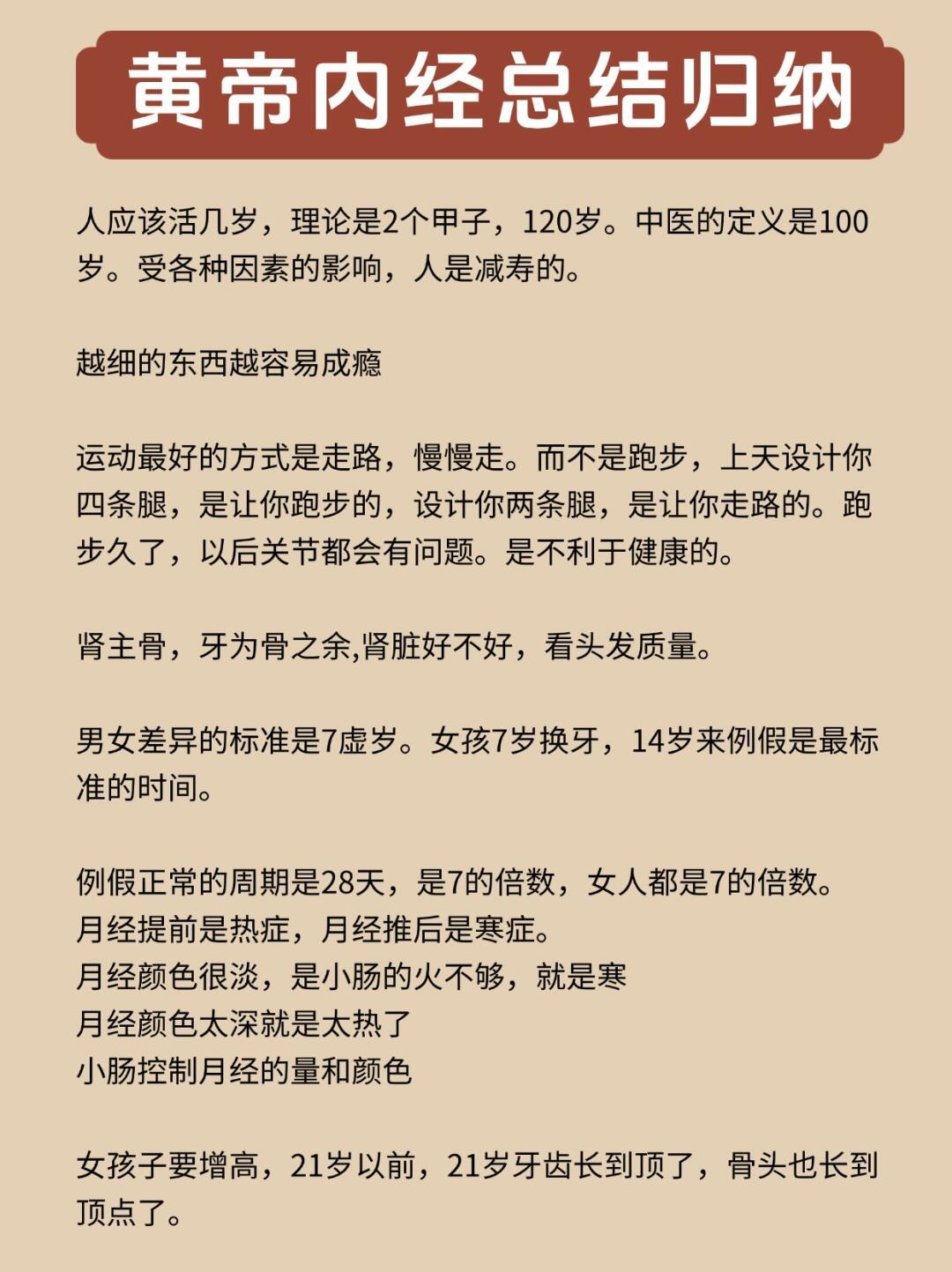 黄帝内经总结归纳

人应该活几岁，理论是2个甲子，120岁。中医的定义是100岁。受各种因素的影响，人是减寿的。

越细的东西越容易成瘾

运动最好的方式是走路，慢慢走。而不是跑步，上天设计你四条腿，是让你跑步的，设计你两条腿，是让你走路的。跑步久了，以后关节都会有问题。是不利于健康的。

肾主骨，牙为骨之余,肾脏好不好，看头发质量。

男女差异的标准是7虚岁。女孩7岁换牙，14岁来例假是最标准的时间。

例假正常的周期是28天，是7的倍数，女人都是7的倍数。
月经提前是热症，月经推后是寒症。
月经颜色很淡，是小肠的火不够，就是寒
月经颜色太深就是太热了
小肠控制月经的量和颜色

女孩子要增高，21岁以前，21岁牙齿长到顶了，骨头也长到顶点了。